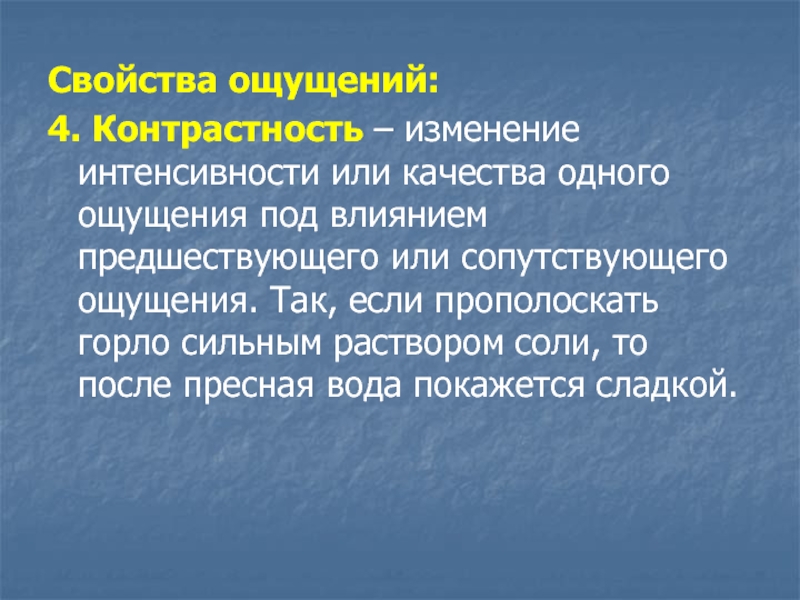 Свойства ощущений:

4. Контрастность – изменение интенсивности или качества одного ощущения под влиянием предшествующего или сопутствующего ощущения. Так, если прополоскать горло сильным раствором соли, то после пресная вода покажется сладкой.